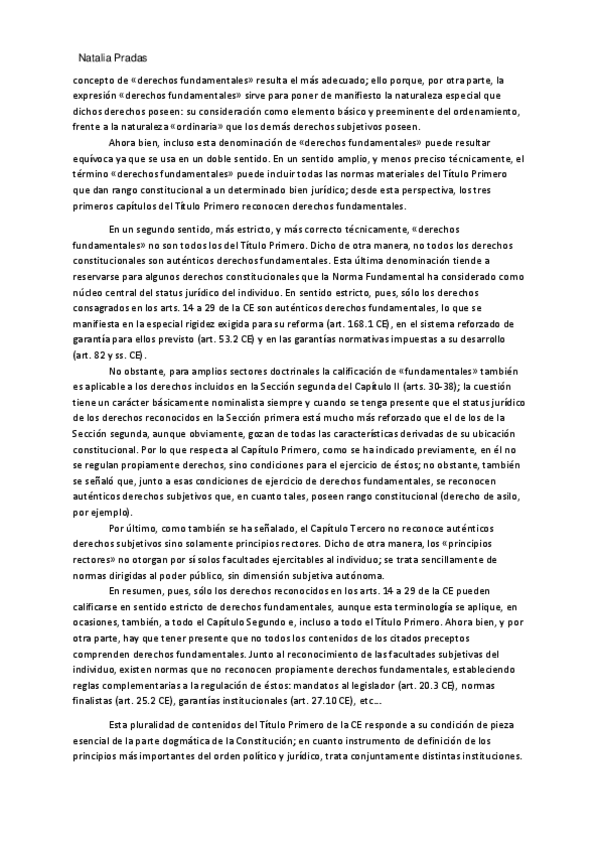 Natalia Pradas

concepto de «derechos fundamentales» resulta el más adecuado; ello porque, por otra parte, la expresión «derechos fundamentales» sirve para poner de manifiesto la naturaleza especial que dichos derechos poseen: su consideración como elemento básico y preeminente del ordenamiento, frente a la naturaleza «ordinaria» que los demás derechos subjetivos poseen.

Ahora bien, incluso esta denominación de «derechos fundamentales» puede resultar equívoca ya que se usa en un doble sentido. En un sentido amplio, y menos preciso técnicamente, el término «derechos fundamentales» puede incluir todas las normas materiales del Título Primero que dan rango constitucional a un determinado bien jurídico; desde esta perspectiva, los tres primeros capítulos del Título Primero reconocen derechos fundamentales.

En un segundo sentido, más estricto, y más correcto técnicamente, «derechos fundamentales» no son todos los del Título Primero. Dicho de otra manera, no todos los derechos constitucionales son auténticos derechos fundamentales. Esta última denominación tiende a reservarse para algunos derechos constitucionales que la Norma Fundamental ha considerado como núcleo central del status jurídico del individuo. En sentido estricto, pues, sólo los derechos consagrados en los arts. 14 a 29 de la CE son auténticos derechos fundamentales, lo que se manifiesta en la especial rigidez exigida para su reforma (art. 168.1 CE), en el sistema reforzado de garantía para ellos previsto (art. 53.2 CE) y en las garantías normativas impuestas a su desarrollo (art. 82 y ss. CE).

No obstante, para amplios sectores doctrinales la calificación de «fundamentales» también es aplicable a los derechos incluidos en la Sección segunda del Capítulo II (arts. 30-38); la cuestión tiene un carácter básicamente nominalista siempre y cuando se tenga presente que el status jurídico de los derechos reconocidos en la Sección primera está mucho más reforzado que el de los de la Sección segunda, aunque obviamente, gozan de todas las características derivadas de su ubicación constitucional. Por lo que respecta al Capítulo Primero, como se ha indicado previamente, en él no se regulan propiamente derechos, sino condiciones para el ejercicio de éstos; no obstante, también se señaló que, junto a esas condiciones de ejercicio de derechos fundamentales, se reconocen auténticos derechos subjetivos que, en cuanto tales, poseen rango constitucional (derecho de asilo, por ejemplo).

Por último, como también se ha señalado, el Capítulo Tercero no reconoce auténticos derechos subjetivos sino solamente principios rectores. Dicho de otra manera, los «principios rectores» no otorgan por sí solos facultades ejercitables al individuo; se trata sencillamente de normas dirigidas al poder público, sin dimensión subjetiva autónoma.

En resumen, pues, sólo los derechos reconocidos en los arts. 14 a 29 de la CE pueden calificarse en sentido estricto de derechos fundamentales, aunque esta terminología se aplique, en ocasiones, también, a todo el Capítulo Segundo e, incluso a todo el Título Primero. Ahora bien, y por otra parte, hay que tener presente que no todos los contenidos de los citados preceptos comprenden derechos fundamentales. Junto al reconocimiento de las facultades subjetivas del individuo, existen normas que no reconocen propiamente derechos fundamentales, estableciendo reglas complementarias a la regulación de éstos: mandatos al legislador (art. 20.3 CE), normas finalistas (art. 25.2 CE), garantías institucionales (art. 27.10 CE), etc...

Esta pluralidad de contenidos del Título Primero de la CE responde a su condición de pieza esencial de la parte dogmática de la Constitución; en cuanto instrumento de definición de los principios más importantes del orden político y jurídico, trata conjuntamente distintas instituciones.